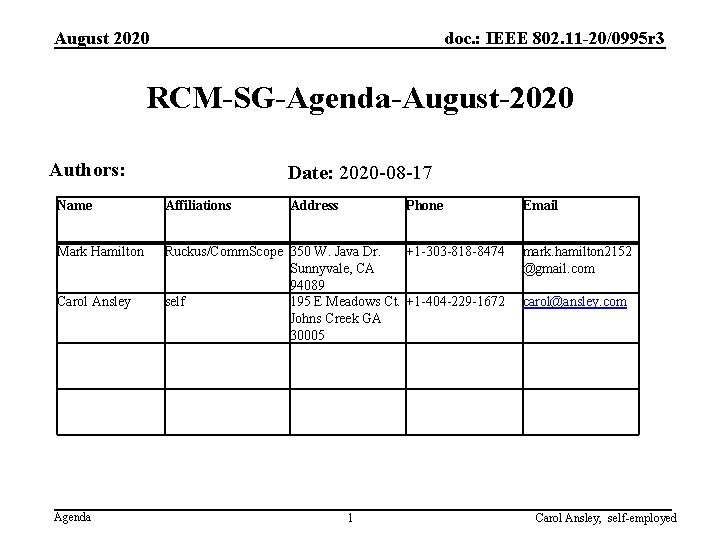 August 2020

doc.: IEEE 802.11-20/0995r3

RCM-SG-Agenda-August-2020

Authors:

Date: 2020-08-17

| Name | Affiliations | Address | Phone | Email |
|---|---|---|---|---|
| Mark Hamilton | Ruckus/CommScope | 350 W. Java Dr. Sunnyvale, CA 94089 | +1-303-818-8474 | mark.hamilton2152 @gmail.com |
| Carol Ansley | self | 195 E Meadows Ct. Johns Creek GA 30005 | +1-404-229-1672 | carol@ansley.com |
| | | | | |
| | | | | |

Agenda

1

Carol Ansley, self-employed